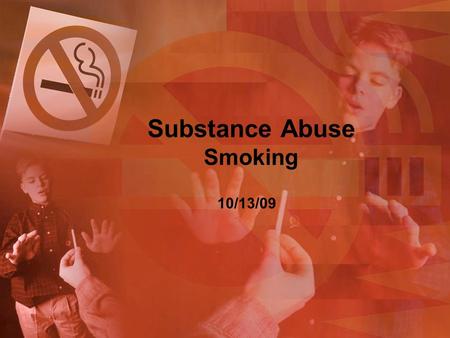 Substance Abuse
Smoking

10/13/09